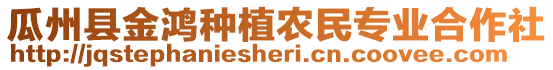 瓜州县金鸿种植农民专业合作社
http://jqstephaniesheri.cn.coovee.com